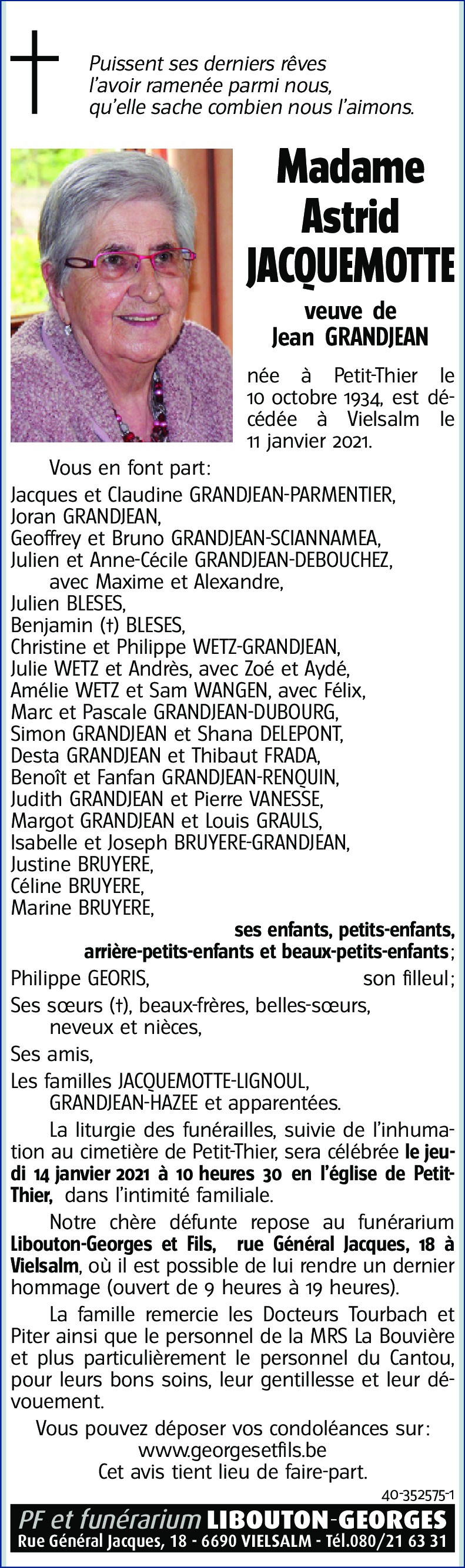 Puissent ses derniers rêves
l'avoir ramenée parmi nous,
qu'elle sache combien nous l'aimons.

Madame
Astrid
JACQUEMOTTE

veuve de
Jean GRANDJEAN

née à Petit-Thier le 10 octobre 1934, est décédée à Vielsalm le 11 janvier 2021.

Vous en font part:
Jacques et Claudine GRANDJEAN-PARMENTIER,
Joran GRANDJEAN,
Geoffrey et Bruno GRANDJEAN-SCIANNAMEA,
Julien et Anne-Cécile GRANDJEAN-DEBOUCHEZ,
avec Maxime et Alexandre,
Julien BLESES,
Benjamin (†) BLESES,
Christine et Philippe WETZ-GRANDJEAN,
Julie WETZ et Andrès, avec Zoé et Aydé,
Amélie WETZ et Sam WANGEN, avec Félix,
Marc et Pascale GRANDJEAN-DUBOURG,
Simon GRANDJEAN et Shana DELEPONT,
Desta GRANDJEAN et Thibaut FRADA,
Benoît et Fanfan GRANDJEAN-RENQUIN,
Judith GRANDJEAN et Pierre VANESSE,
Margot GRANDJEAN et Louis GRAULS,
Isabelle et Joseph BRUYERE-GRANDJEAN,
Justine BRUYERE,
Céline BRUYERE,
Marine BRUYERE,
ses enfants, petits-enfants,
arrière-petits-enfants et beaux-petits-enfants;
Philippe GEORIS, son filleul;
Ses sœurs (†), beaux-frères, belles-sœurs,
neveux et nièces,
Ses amis,
Les familles JACQUEMOTTE-LIGNOUL,
GRANDJEAN-HAZEE et apparentées.

La liturgie des funérailles, suivie de l'inhumation au cimetière de Petit-Thier, sera célébrée le jeudi 14 janvier 2021 à 10 heures 30 en l'église de Petit-Thier, dans l'intimité familiale.

Notre chère défunte repose au funérarium Libouton-Georges et Fils, rue Général Jacques, 18 à Vielsalm, où il est possible de lui rendre un dernier hommage (ouvert de 9 heures à 19 heures).

La famille remercie les Docteurs Tourbach et Piter ainsi que le personnel de la MRS La Bouvière et plus particulièrement le personnel du Cantou, pour leurs bons soins, leur gentillesse et leur dévouement.

Vous pouvez déposer vos condoléances sur:
www.georgesetfils.be
Cet avis tient lieu de faire-part.

40-352575-1

PF et funérarium LIBOUTON-GEORGES
Rue Général Jacques, 18 - 6690 VIELSALM - Tél.080/21 63 31